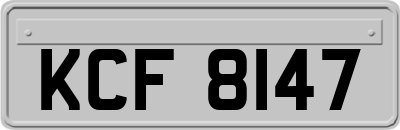 KCF 8147